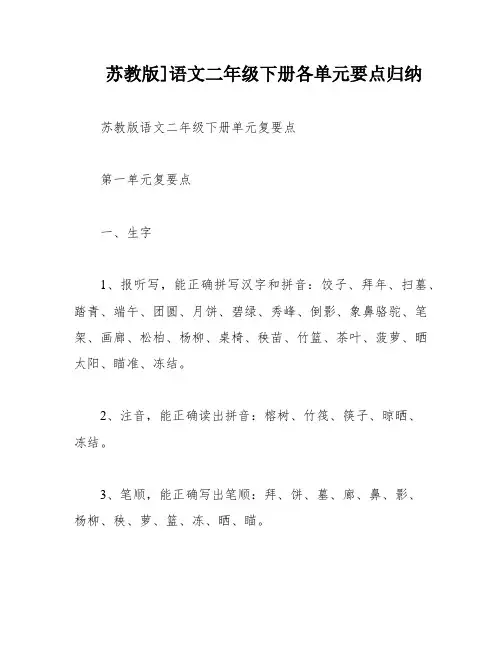 苏教版]语文二年级下册各单元要点归纳

苏教版语文二年级下册单元复要点

第一单元复要点

一、生字

1、报听写，能正确拼写汉字和拼音：饺子、拜年、扫墓、踏青、端午、团圆、月饼、碧绿、秀峰、倒影、象鼻骆驼、笔架、画廊、松柏、杨柳、桌椅、秧苗、竹篮、茶叶、菠萝、晒太阳、瞄准、冻结。

2、注音，能正确读出拼音：榕树、竹筏、筷子、晾晒、冻结。

3、笔顺，能正确写出笔顺：拜、饼、墓、廊、鼻、影、杨柳、秧、萝、篮、冻、晒、瞄。